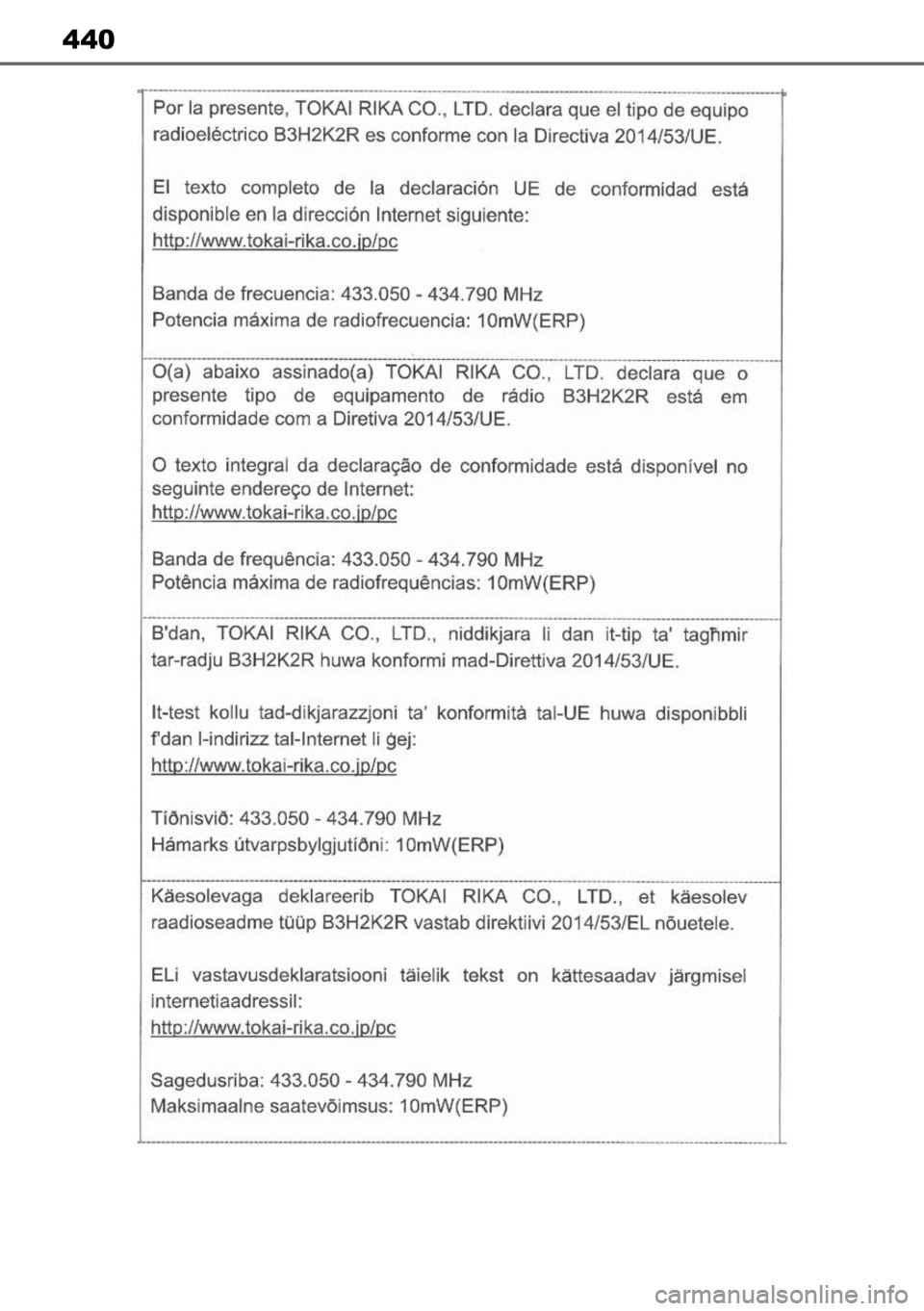 440

Por la presente, TOKAI RIKA CO., LTD. declara que el tipo de equipo radioeléctrico B3H2K2R es conforme con la Directiva 2014/53/UE.

El texto completo de la declaración UE de conformidad está disponible en la dirección Internet siguiente:
http://www.tokai-rika.co.jp/pc

Banda de frecuencia: 433.050 - 434.790 MHz
Potencia máxima de radiofrecuencia: 10mW(ERP)

O(a) abaixo assinado(a) TOKAI RIKA CO., LTD. declara que o presente tipo de equipamento de rádio B3H2K2R está em conformidade com a Diretiva 2014/53/UE.

O texto integral da declaração de conformidade está disponível no seguinte endereço de Internet:
http://www.tokai-rika.co.jp/pc

Banda de frequência: 433.050 - 434.790 MHz
Potência máxima de radiofrequências: 10mW(ERP)

B'dan, TOKAI RIKA CO., LTD., niddikjara li dan it-tip ta' tagħmir tar-radju B3H2K2R huwa konformi mad-Direttiva 2014/53/UE.

It-test kollu tad-dikjarazzjoni ta' konformità tal-UE huwa disponibbli f'dan l-indirizz tal-Internet li ġej:
http://www.tokai-rika.co.jp/pc

Tíðnisvið: 433.050 - 434.790 MHz
Hámarks útvarpsbylgjutíðni: 10mW(ERP)

Käesolevaga deklareerib TOKAI RIKA CO., LTD., et käesolev raadioseadme tüüp B3H2K2R vastab direktiivi 2014/53/EL nõuetele.

ELi vastavusdeklaratsiooni täielik tekst on kättesaadav järgmisel internetiaadressil:
http://www.tokai-rika.co.jp/pc

Sagedusriba: 433.050 - 434.790 MHz
Maksimaalne saatevõimsus: 10mW(ERP)

carmanualsonline.info